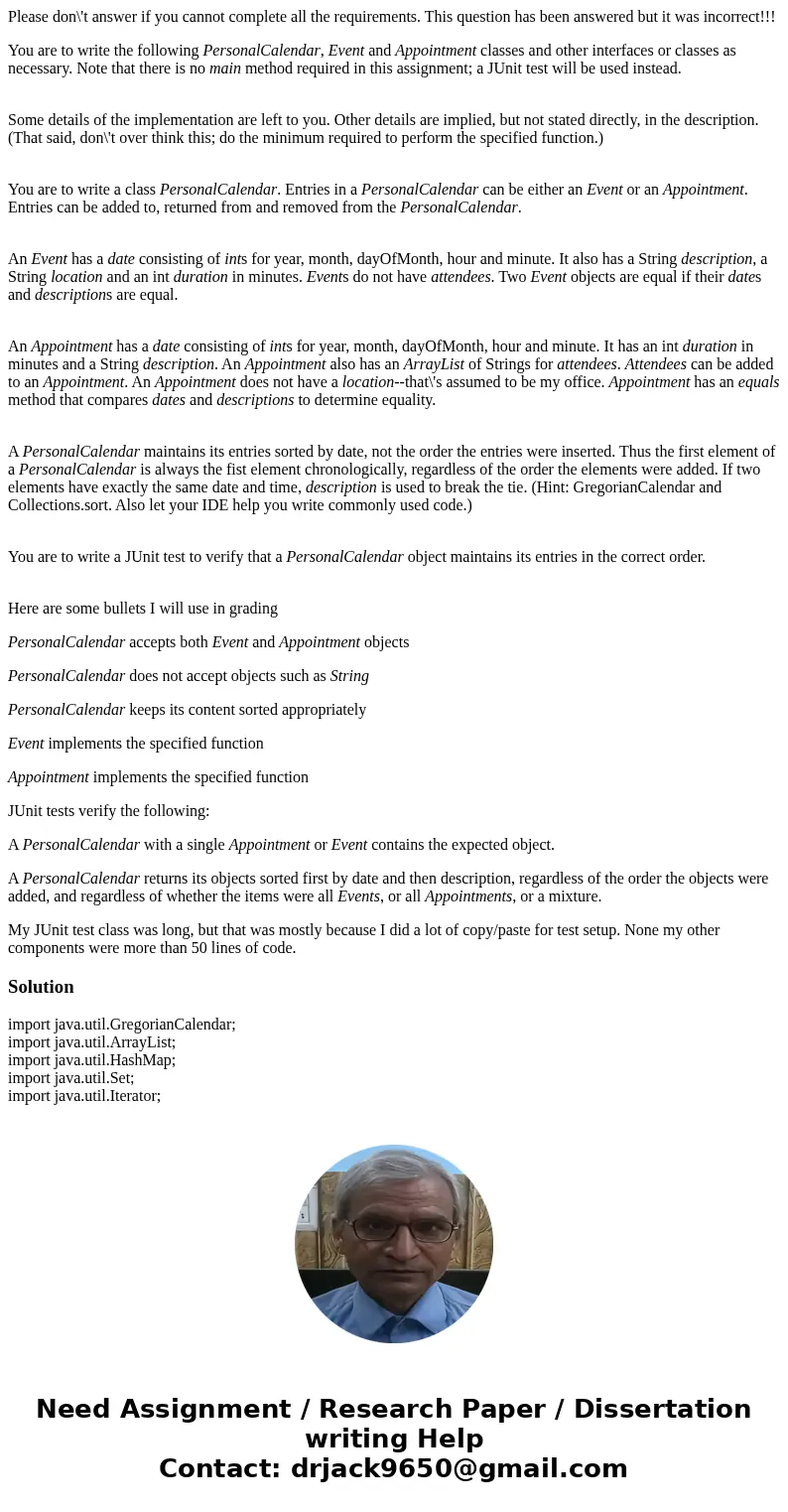 Please don\'t answer if you cannot complete all the requirements. This question has been answered but it was incorrect!!!

You are to write the following PersonalCalendar, Event and Appointment classes and other interfaces or classes as necessary. Note that there is no main method required in this assignment; a JUnit test will be used instead.

Some details of the implementation are left to you. Other details are implied, but not stated directly, in the description. (That said, don\'t over think this; do the minimum required to perform the specified function.)

You are to write a class PersonalCalendar. Entries in a PersonalCalendar can be either an Event or an Appointment. Entries can be added to, returned from and removed from the PersonalCalendar.

An Event has a date consisting of ints for year, month, dayOfMonth, hour and minute. It also has a String description, a String location and an int duration in minutes. Events do not have attendees. Two Event objects are equal if their dates and descriptions are equal.

An Appointment has a date consisting of ints for year, month, dayOfMonth, hour and minute. It has an int duration in minutes and a String description. An Appointment also has an ArrayList of Strings for attendees. Attendees can be added to an Appointment. An Appointment does not have a location--that\'s assumed to be my office. Appointment has an equals method that compares dates and descriptions to determine equality.

A PersonalCalendar maintains its entries sorted by date, not the order the entries were inserted. Thus the first element of a PersonalCalendar is always the fist element chronologically, regardless of the order the elements were added. If two elements have exactly the same date and time, description is used to break the tie. (Hint: GregorianCalendar and Collections.sort. Also let your IDE help you write commonly used code.)

You are to write a JUnit test to verify that a PersonalCalendar object maintains its entries in the correct order.

Here are some bullets I will use in grading

PersonalCalendar accepts both Event and Appointment objects

PersonalCalendar does not accept objects such as String

PersonalCalendar keeps its content sorted appropriately

Event implements the specified function

Appointment implements the specified function

JUnit tests verify the following:

A PersonalCalendar with a single Appointment or Event contains the expected object.

A PersonalCalendar returns its objects sorted first by date and then description, regardless of the order the objects were added, and regardless of whether the items were all Events, or all Appointments, or a mixture.

My JUnit test class was long, but that was mostly because I did a lot of copy/paste for test setup. None my other components were more than 50 lines of code.

Solution

import java.util.GregorianCalendar;
import java.util.ArrayList;
import java.util.HashMap;
import java.util.Set;
import java.util.Iterator;

Need Assignment / Research Paper / Dissertation writing Help
Contact: drjack9650@gmail.com